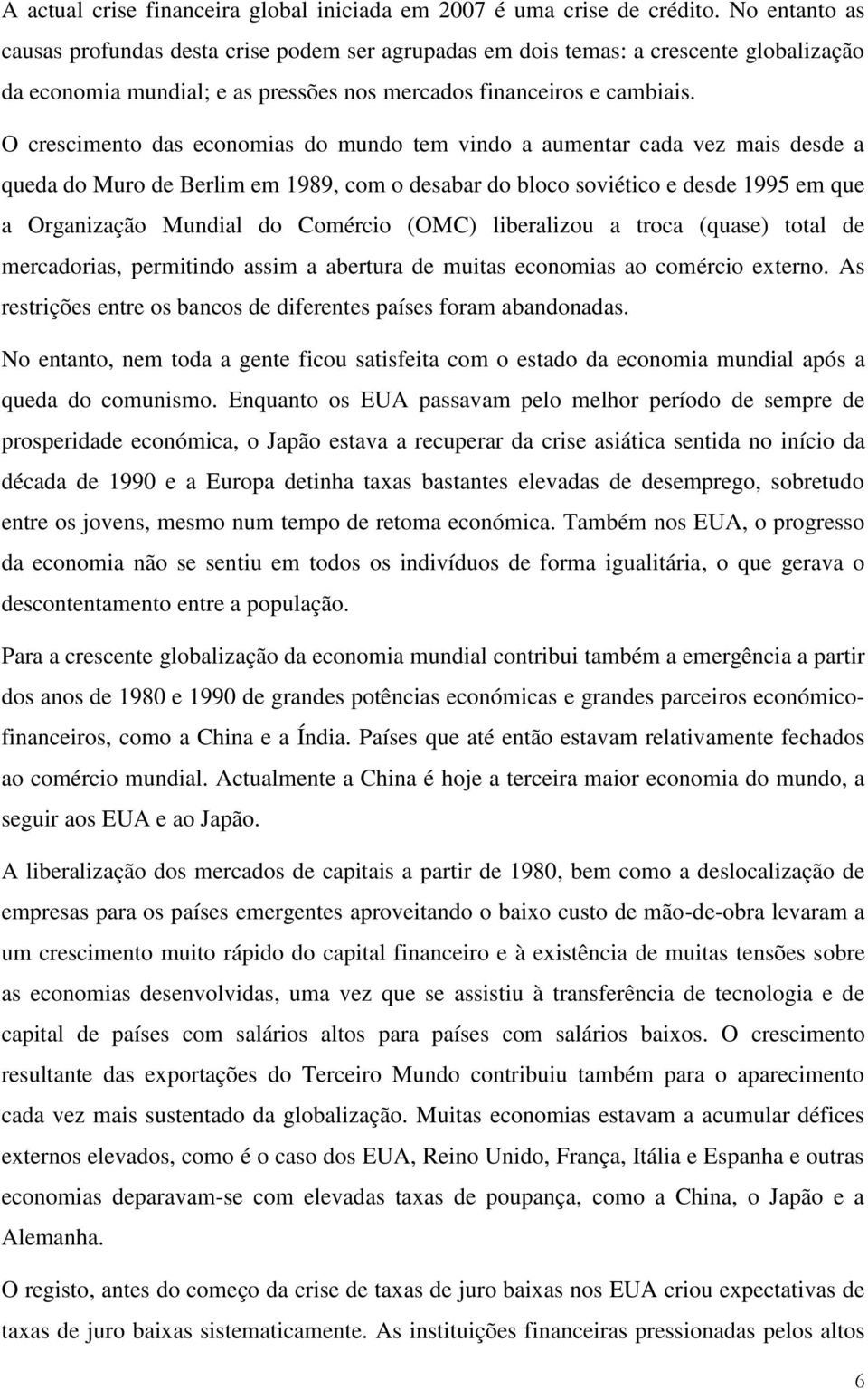 A actual crise financeira global iniciada em 2007 é uma crise de crédito. No entanto as causas profundas desta crise podem ser agrupadas em dois temas: a crescente globalização da economia mundial; e as pressões nos mercados financeiros e cambiais.

O crescimento das economias do mundo tem vindo a aumentar cada vez mais desde a queda do Muro de Berlim em 1989, com o desabar do bloco soviético e desde 1995 em que a Organização Mundial do Comércio (OMC) liberalizou a troca (quase) total de mercadorias, permitindo assim a abertura de muitas economias ao comércio externo. As restrições entre os bancos de diferentes países foram abandonadas.

No entanto, nem toda a gente ficou satisfeita com o estado da economia mundial após a queda do comunismo. Enquanto os EUA passavam pelo melhor período de sempre de prosperidade económica, o Japão estava a recuperar da crise asiática sentida no início da década de 1990 e a Europa detinha taxas bastantes elevadas de desemprego, sobretudo entre os jovens, mesmo num tempo de retoma económica. Também nos EUA, o progresso da economia não se sentiu em todos os indivíduos de forma igualitária, o que gerava o descontentamento entre a população.

Para a crescente globalização da economia mundial contribui também a emergência a partir dos anos de 1980 e 1990 de grandes potências económicas e grandes parceiros económico-financeiros, como a China e a Índia. Países que até então estavam relativamente fechados ao comércio mundial. Actualmente a China é hoje a terceira maior economia do mundo, a seguir aos EUA e ao Japão.

A liberalização dos mercados de capitais a partir de 1980, bem como a deslocalização de empresas para os países emergentes aproveitando o baixo custo de mão-de-obra levaram a um crescimento muito rápido do capital financeiro e à existência de muitas tensões sobre as economias desenvolvidas, uma vez que se assistiu à transferência de tecnologia e de capital de países com salários altos para países com salários baixos. O crescimento resultante das exportações do Terceiro Mundo contribuiu também para o aparecimento cada vez mais sustentado da globalização. Muitas economias estavam a acumular défices externos elevados, como é o caso dos EUA, Reino Unido, França, Itália e Espanha e outras economias deparavam-se com elevadas taxas de poupança, como a China, o Japão e a Alemanha.

O registo, antes do começo da crise de taxas de juro baixas nos EUA criou expectativas de taxas de juro baixas sistematicamente. As instituições financeiras pressionadas pelos altos

6